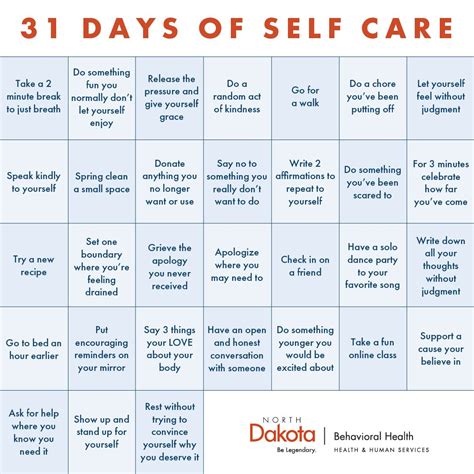 31 DAYS OF SELF CARE

| Take a 2 minute break to just breath | Do something fun you normally don't let yourself enjoy | Release the pressure and give yourself grace | Do a random act of kindness | Go for a walk | Do a chore you've been putting off | Let yourself feel without judgment |
|---|---|---|---|---|---|---|
| Speak kindly to yourself | Spring clean a small space | Donate anything you no longer want or use | Say no to something you really don't want to do | Write 2 affirmations to repeat to yourself | Do something you've been scared to | For 3 minutes celebrate how far you've come |
| Try a new recipe | Set one boundary where you're feeling drained | Grieve the apology you never received | Apologize where you may need to | Check in on a friend | Have a solo dance party to your favorite song | Write down all your thoughts without judgment |
| Go to bed an hour earlier | Put encouraging reminders on your mirror | Say 3 things your LOVE about your body | Have an open and honest conversation with someone | Do something younger you would be excited about | Take a fun online class | Support a cause your believe in |
| Ask for help where you know you need it | Show up and stand up for yourself | Rest without trying to convince yourself why you deserve it | | | | |

NORTH
Dakota
Be Legendary.
Behavioral Health
HEALTH & HUMAN SERVICES